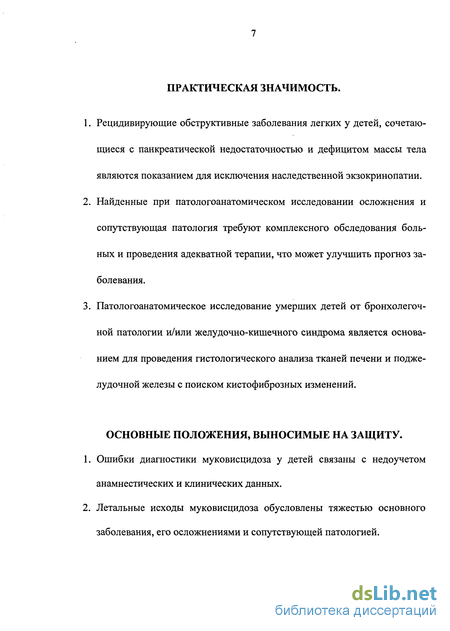 7

ПРАКТИЧЕСКАЯ ЗНАЧИМОСТЬ.

1. Рецидивирующие обструктивные заболевания легких у детей, сочетающиеся с панкреатической недостаточностью и дефицитом массы тела являются показанием для исключения наследственной экзокринопатии.

2. Найденные при патологоанатомическом исследовании осложнения и сопутствующая патология требуют комплексного обследования больных и проведения адекватной терапии, что может улучшить прогноз заболевания.

3. Патологоанатомическое исследование умерших детей от бронхолегочной патологии и/или желудочно-кишечного синдрома является основанием для проведения гистологического анализа тканей печени и поджелудочной железы с поиском кистофиброзных изменений.

ОСНОВНЫЕ ПОЛОЖЕНИЯ, ВЫНОСИМЫЕ НА ЗАЩИТУ.

1. Ошибки диагностики муковисцидоза у детей связаны с недоучетом анамнестических и клинических данных.

2. Летальные исходы муковисцидоза обусловлены тяжестью основного заболевания, его осложнениями и сопутствующей патологией.

dsLib.net
библиотека диссертаций